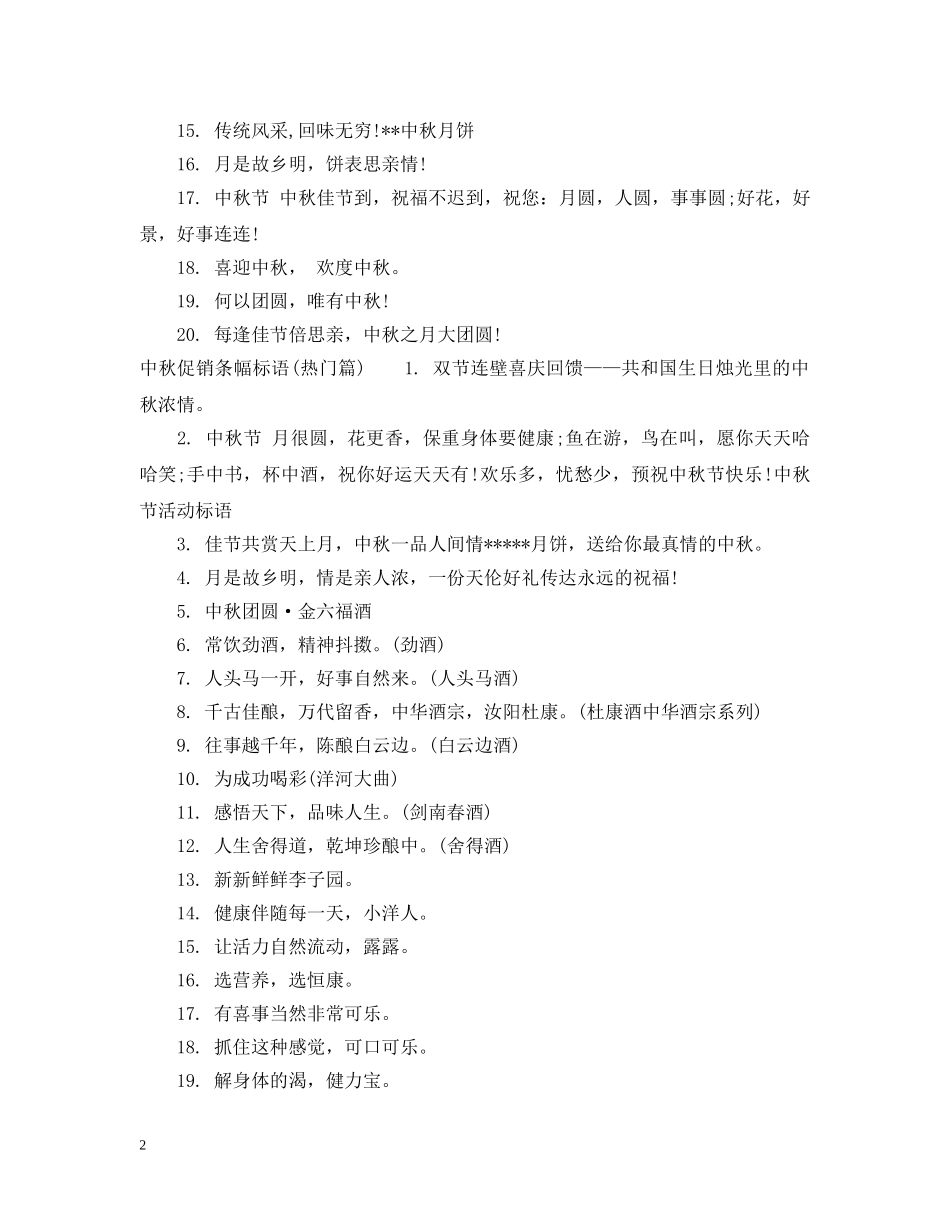 15. 传统风采,回味无穷!**中秋月饼

16. 月是故乡明，饼表思亲情!

17. 中秋节 中秋佳节到，祝福不迟到，祝您：月圆，人圆，事事圆;好花，好景，好事连连!

18. 喜迎中秋， 欢度中秋。

19. 何以团圆，唯有中秋!

20. 每逢佳节倍思亲，中秋之月大团圆!

中秋促销条幅标语(热门篇) 1. 双节连壁喜庆回馈——共和国生日烛光里的中秋浓情。

2. 中秋节 月很圆，花更香，保重身体要健康;鱼在游，鸟在叫，愿你天天哈哈笑;手中书，杯中酒，祝你好运天天有!欢乐多，忧愁少，预祝中秋节快乐!中秋节活动标语

3. 佳节共赏天上月，中秋一品人间情*****月饼，送给你最真情的中秋。

4. 月是故乡明，情是亲人浓，一份天伦好礼传达永远的祝福!

5. 中秋团圆·金六福酒

6. 常饮劲酒，精神抖擞。(劲酒)

7. 人头马一开，好事自然来。(人头马酒)

8. 千古佳酿，万代留香，中华酒宗，汝阳杜康。(杜康酒中华酒宗系列)

9. 往事越千年，陈酿白云边。(白云边酒)

10. 为成功喝彩(洋河大曲)

11. 感悟天下，品味人生。(剑南春酒)

12. 人生舍得道，乾坤珍酿中。(舍得酒)

13. 新新鲜鲜李子园。

14. 健康伴随每一天，小洋人。

15. 让活力自然流动，露露。

16. 选营养，选恒康。

17. 有喜事当然非常可乐。

18. 抓住这种感觉，可口可乐。

19. 解身体的渴，健力宝。

2